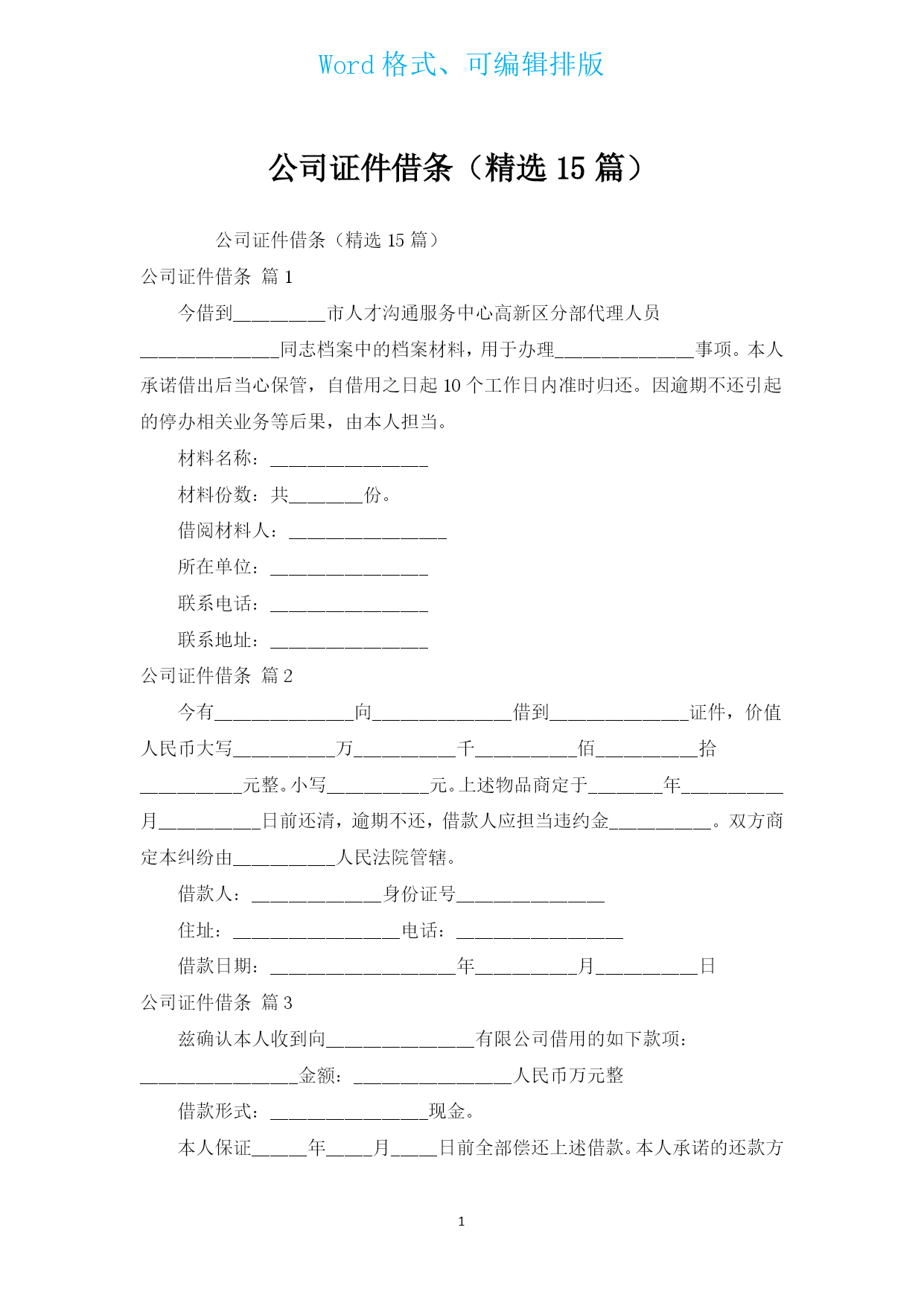 Word 格式、可编辑排版

公司证件借条（精选 15 篇）

公司证件借条（精选 15 篇）

公司证件借条 篇 1

今借到__________市人才沟通服务中心高新区分部代理人员_______________同志档案中的档案材料，用于办理_______________事项。本人承诺借出后当心保管，自借用之日起 10 个工作日内准时归还。因逾期不还引起的停办相关业务等后果，由本人担当。

材料名称：_________________

材料份数：共________份。

借阅材料人：_________________

所在单位：_________________

联系电话：_________________

联系地址：_________________

公司证件借条 篇 2

今有_______________向_______________借到_______________证件，价值人民币大写___________万___________千___________佰___________拾___________元整。小写___________元。上述物品商定于________年___________月___________日前还清，逾期不还，借款人应担当违约金___________。双方商定本纠纷由___________人民法院管辖。

借款人：______________身份证号________________

住址：__________________电话：__________________

借款日期：____________________年___________月___________日

公司证件借条 篇 3

兹确认本人收到向________________有限公司借用的如下款项：_________________金额：_________________人民币万元整

借款形式：_________________现金。

本人保证______年_____月_____日前全部偿还上述借款。本人承诺的还款方

1